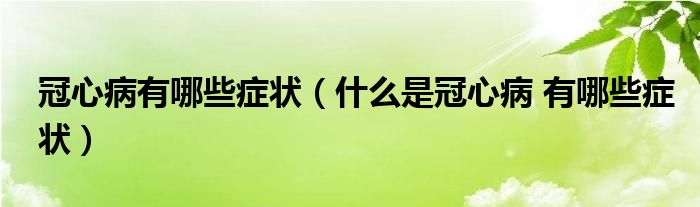 冠心病有哪些症状（什么是冠心病 有哪些症状）